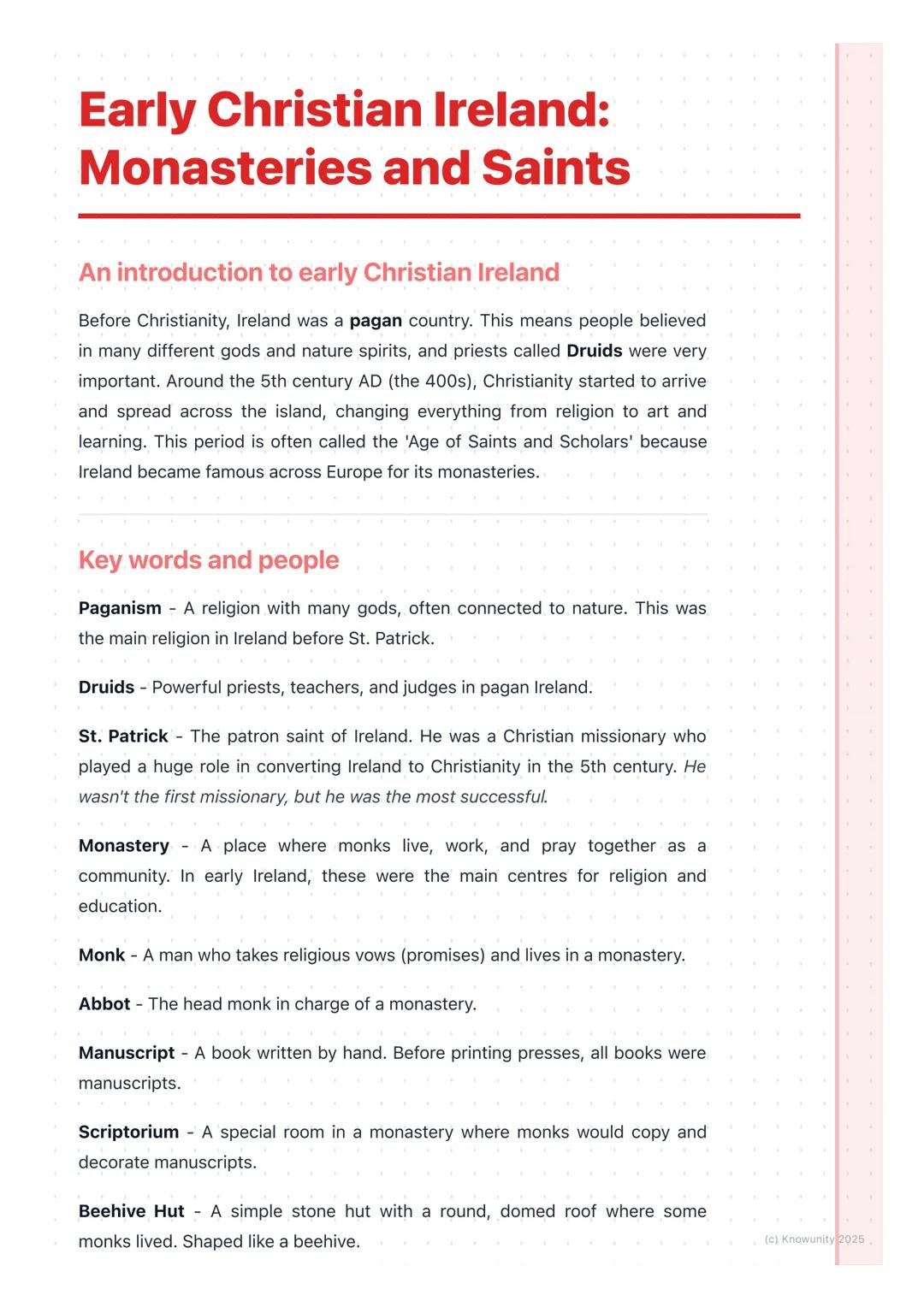 Early Christian Ireland: Monasteries and Saints

An introduction to early Christian Ireland

Before Christianity, Ireland was a pagan country. This means people believed in many different gods and nature spirits, and priests called Druids were very important. Around the 5th century AD (the 400s), Christianity started to arrive and spread across the island, changing everything from religion to art and learning. This period is often called the 'Age of Saints and Scholars' because Ireland became famous across Europe for its monasteries.

Key words and people

Paganism - A religion with many gods, often connected to nature. This was the main religion in Ireland before St. Patrick.

Druids - Powerful priests, teachers, and judges in pagan Ireland.

St. Patrick - The patron saint of Ireland. He was a Christian missionary who played a huge role in converting Ireland to Christianity in the 5th century. He wasn't the first missionary, but he was the most successful.

Monastery - A place where monks live, work, and pray together as a community. In early Ireland, these were the main centres for religion and education.

Monk - A man who takes religious vows (promises) and lives in a monastery.

Abbot - The head monk in charge of a monastery.

Manuscript - A book written by hand. Before printing presses, all books were manuscripts.

Scriptorium - A special room in a monastery where monks would copy and decorate manuscripts.

Beehive Hut - A simple stone hut with a round, domed roof where some monks lived. Shaped like a beehive.

(c) Knowunity 2025